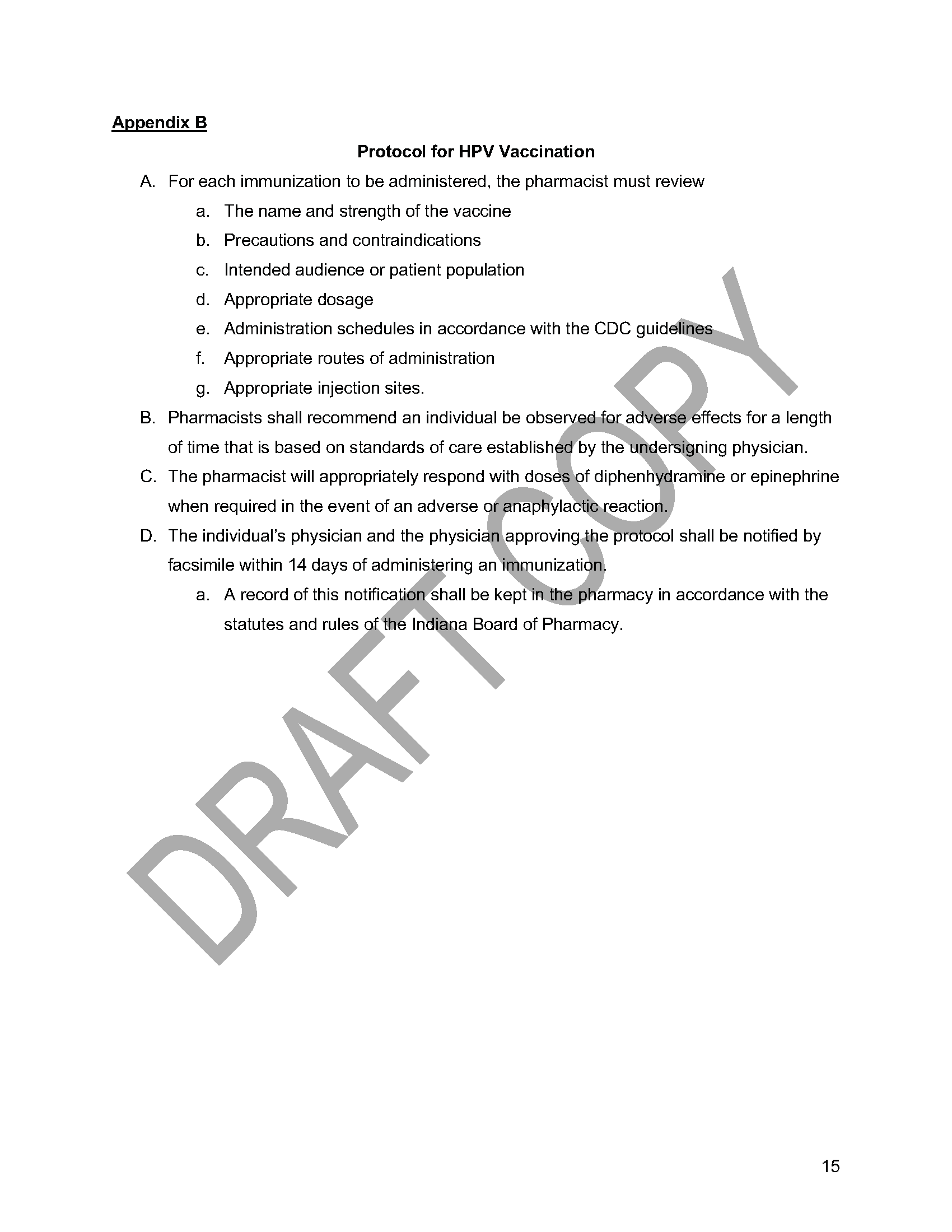 Appendix B

Protocol for HPV Vaccination

A. For each immunization to be administered, the pharmacist must review

a. The name and strength of the vaccine

b. Precautions and contraindications

c. Intended audience or patient population

d. Appropriate dosage

e. Administration schedules in accordance with the CDC guidelines

f. Appropriate routes of administration

g. Appropriate injection sites.

B. Pharmacists shall recommend an individual be observed for adverse effects for a length of time that is based on standards of care established by the undersigning physician.

C. The pharmacist will appropriately respond with doses of diphenhydramine or epinephrine when required in the event of an adverse or anaphylactic reaction.

D. The individual's physician and the physician approving the protocol shall be notified by facsimile within 14 days of administering an immunization.

a. A record of this notification shall be kept in the pharmacy in accordance with the statutes and rules of the Indiana Board of Pharmacy.

DRAFT COPY

15